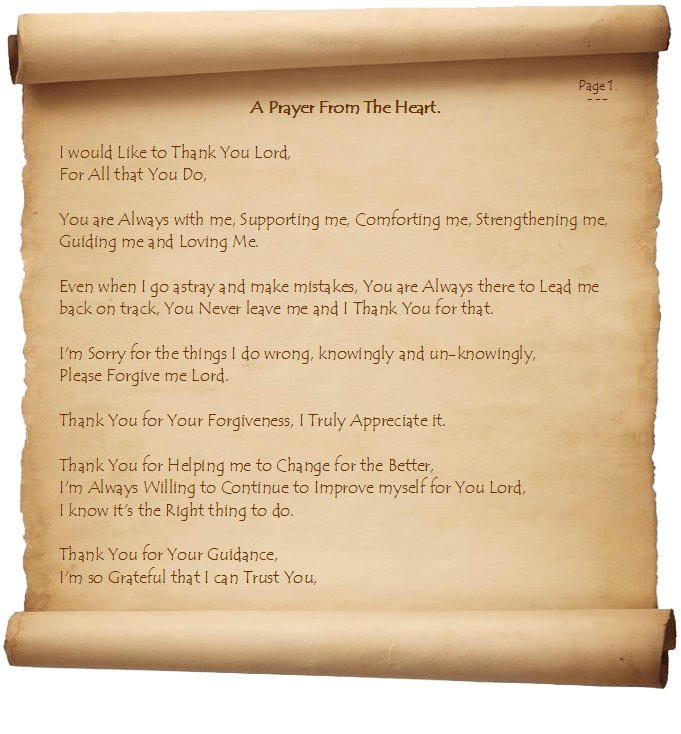 Page 1.
---

A Prayer From The Heart.

I would Like to Thank You Lord,
For All that You Do,

You are Always with me, Supporting me, Comforting me, Strengthening me, Guiding me and Loving Me.

Even when I go astray and make mistakes, You are Always there to Lead me back on track, You Never leave me and I Thank You for that.

I'm Sorry for the things I do wrong, knowingly and un-knowingly,
Please Forgive me Lord.

Thank You for Your Forgiveness, I Truly Appreciate it.

Thank You for Helping me to Change for the Better,
I'm Always Willing to Continue to Improve myself for You Lord,
I know it's the Right thing to do.

Thank You for Your Guidance,
I'm so Grateful that I can Trust You,